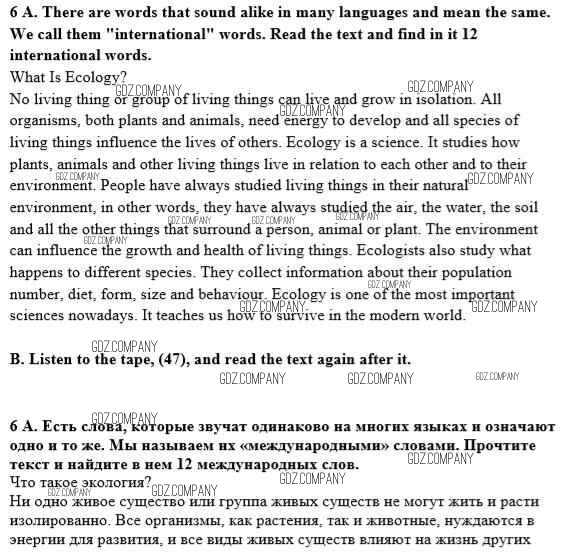 6 A. There are words that sound alike in many languages and mean the same. We call them "international" words. Read the text and find in it 12 international words.
What Is Ecology?
No living thing or group of living things can live and grow in isolation. All organisms, both plants and animals, need energy to develop and all species of living things influence the lives of others. Ecology is a science. It studies how plants, animals and other living things live in relation to each other and to their environment. People have always studied living things in their natural environment, in other words, they have always studied the air, the water, the soil and all the other things that surround a person, animal or plant. The environment can influence the growth and health of living things. Ecologists also study what happens to different species. They collect information about their population number, diet, form, size and behaviour. Ecology is one of the most important sciences nowadays. It teaches us how to survive in the modern world.

B. Listen to the tape, (47), and read the text again after it.

6 A. Есть слова, которые звучат одинаково на многих языках и означают одно и то же. Мы называем их «международными» словами. Прочтите текст и найдите в нем 12 международных слов.
Что такое экология?
Ни одно живое существо или группа живых существ не могут жить и расти изолированно. Все организмы, как растения, так и животные, нуждаются в энергии для развития, и все виды живых существ влияют на жизнь других

GDZ.COMPANY